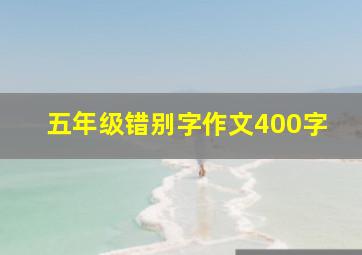 五年级错别字作文400字